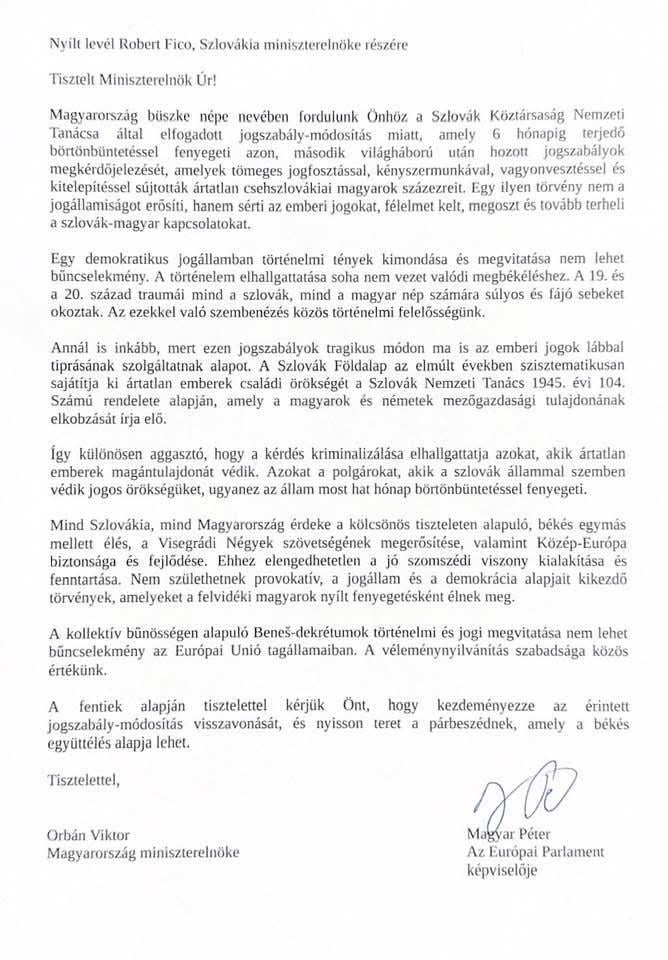 Nyílt levél Robert Fico, Szlovákia miniszterelnöke részére

Tisztelt Miniszterelnök Úr!

Magyarország büszke népe nevében fordulunk Önhöz a Szlovák Köztársaság Nemzeti Tanácsa által elfogadott jogszabály-módosítás miatt, amely 6 hónapig terjedő börtönbüntetéssel fenyegeti azon, második világháború után hozott jogszabályok megkérdőjelezését, amelyek tömeges jogfosztással, kényszermunkával, vagyonvesztéssel és kitelepítéssel sújtották ártatlan csehszlovákiai magyarok százezreit. Egy ilyen törvény nem a jogállamiságot erősíti, hanem sérti az emberi jogokat, félelmet kelt, megoszt és tovább terheli a szlovák-magyar kapcsolatokat.

Egy demokratikus jogállamban történelmi tények kimondása és megvitatása nem lehet bűncselekmény. A történelem elhallgattatása soha nem vezet valódi megbékéléshez. A 19. és a 20. század traumái mind a szlovák, mind a magyar nép számára súlyos és fájó sebeket okoztak. Az ezekkel való szembenézés közös történelmi felelősségünk.

Annál is inkább, mert ezen jogszabályok tragikus módon ma is az emberi jogok lábbal tiprásának szolgáltatnak alapot. A Szlovák Földalap az elmúlt években szisztematikusan sajátítja ki ártatlan emberek családi örökségét a Szlovák Nemzeti Tanács 1945. évi 104. Számú rendelete alapján, amely a magyarok és németek mezőgazdasági tulajdonának elkobzását írja elő.

Így különösen aggasztó, hogy a kérdés kriminalizálása elhallgattatja azokat, akik ártatlan emberek magántulajdonát védik. Azokat a polgárokat, akik a szlovák állammal szemben védik jogos örökségüket, ugyanez az állam most hat hónap börtönbüntetéssel fenyegeti.

Mind Szlovákia, mind Magyarország érdeke a kölcsönös tiszteleten alapuló, békés egymás mellett élés, a Visegrádi Négyek szövetségének megerősítése, valamint Közép-Európa biztonsága és fejlődése. Ehhez elengedhetetlen a jó szomszédi viszony kialakítása és fenntartása. Nem születhetnek provokatív, a jogállam és a demokrácia alapjait kikezdő törvények, amelyeket a felvidéki magyarok nyílt fenyegetésként élnek meg.

A kollektív bűnösségen alapuló Beneš-dekrétumok történelmi és jogi megvitatása nem lehet bűncselekmény az Európai Unió tagállamaiban. A véleménynyilvánítás szabadsága közös értékünk.

A fentiek alapján tisztelettel kérjük Önt, hogy kezdeményezze az érintett jogszabály-módosítás visszavonását, és nyisson teret a párbeszédnek, amely a békés együttélés alapja lehet.

Tisztelettel,

Orbán Viktor
Magyarország miniszterelnöke

Magyar Péter
Az Európai Parlament
képviselője